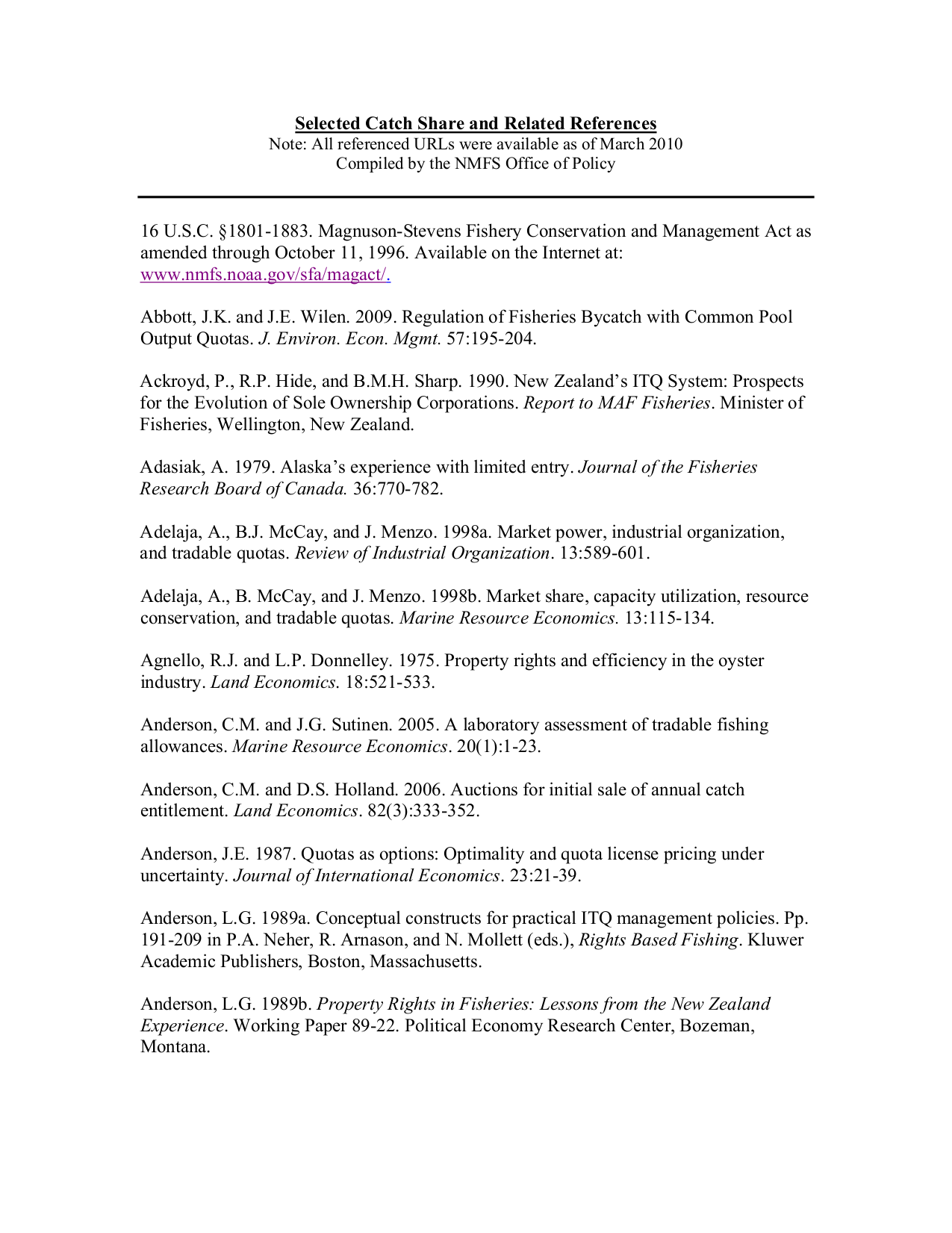 Selected Catch Share and Related References
Note: All referenced URLs were available as of March 2010
Compiled by the NMFS Office of Policy

16 U.S.C. §1801-1883. Magnuson-Stevens Fishery Conservation and Management Act as amended through October 11, 1996. Available on the Internet at: www.nmfs.noaa.gov/sfa/magact/.

Abbott, J.K. and J.E. Wilen. 2009. Regulation of Fisheries Bycatch with Common Pool Output Quotas. J. Environ. Econ. Mgmt. 57:195-204.

Ackroyd, P., R.P. Hide, and B.M.H. Sharp. 1990. New Zealand's ITQ System: Prospects for the Evolution of Sole Ownership Corporations. Report to MAF Fisheries. Minister of Fisheries, Wellington, New Zealand.

Adasiak, A. 1979. Alaska's experience with limited entry. Journal of the Fisheries Research Board of Canada. 36:770-782.

Adelaja, A., B.J. McCay, and J. Menzo. 1998a. Market power, industrial organization, and tradable quotas. Review of Industrial Organization. 13:589-601.

Adelaja, A., B. McCay, and J. Menzo. 1998b. Market share, capacity utilization, resource conservation, and tradable quotas. Marine Resource Economics. 13:115-134.

Agnello, R.J. and L.P. Donnelley. 1975. Property rights and efficiency in the oyster industry. Land Economics. 18:521-533.

Anderson, C.M. and J.G. Sutinen. 2005. A laboratory assessment of tradable fishing allowances. Marine Resource Economics. 20(1):1-23.

Anderson, C.M. and D.S. Holland. 2006. Auctions for initial sale of annual catch entitlement. Land Economics. 82(3):333-352.

Anderson, J.E. 1987. Quotas as options: Optimality and quota license pricing under uncertainty. Journal of International Economics. 23:21-39.

Anderson, L.G. 1989a. Conceptual constructs for practical ITQ management policies. Pp. 191-209 in P.A. Neher, R. Arnason, and N. Mollett (eds.), Rights Based Fishing. Kluwer Academic Publishers, Boston, Massachusetts.

Anderson, L.G. 1989b. Property Rights in Fisheries: Lessons from the New Zealand Experience. Working Paper 89-22. Political Economy Research Center, Bozeman, Montana.